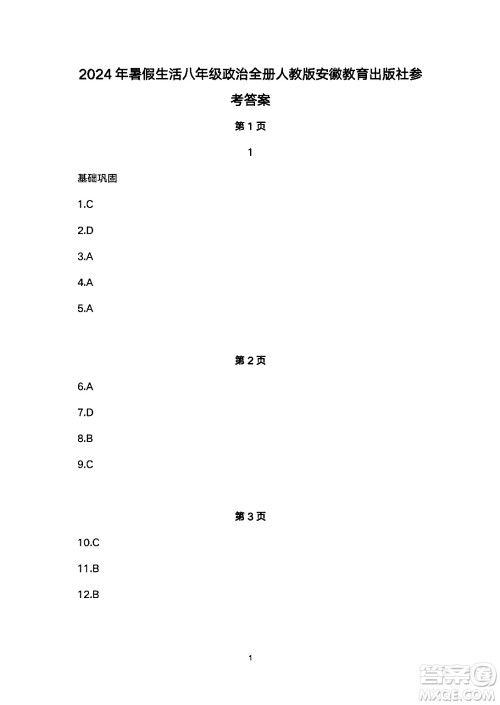 2024 年暑假生活八年级政治全册人教版安徽教育出版社参考答案

第 1 页

1

基础巩固

1.C

2.D

3.A

4.A

5.A

第 2 页

6.A

7.D

8.B

9.C

第 3 页

10.C

11.B

12.B

1

答案圈
MXQE.COM